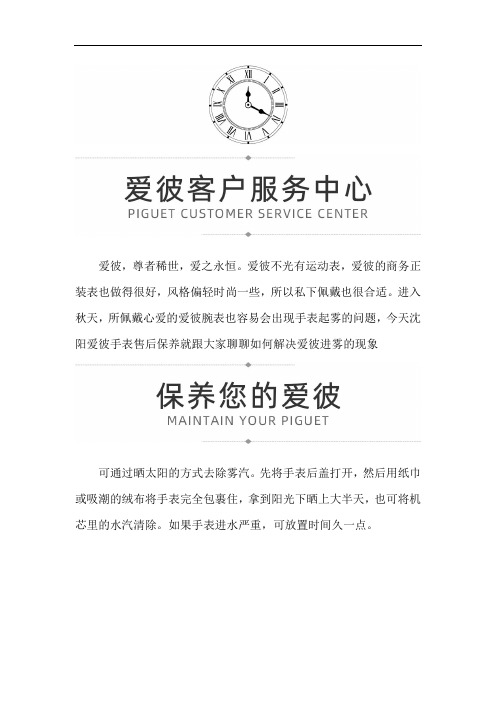 爱彼客户服务中心
PIGUET CUSTOMER SERVICE CENTER

爱彼，尊者稀世，爱之永恒。爱彼不光有运动表，爱彼的商务正装表也做得很好，风格偏轻时尚一些，所以私下佩戴也很合适。进入秋天，所佩戴心爱的爱彼腕表也容易会出现手表起雾的问题，今天沈阳爱彼手表售后保养就跟大家聊聊如何解决爱彼进雾的现象

保养您的爱彼
MAINTAIN YOUR PIGUET

可通过晒太阳的方式去除雾汽。先将手表后盖打开，然后用纸巾或吸潮的绒布将手表完全包裹住，拿到阳光下晒上大半天，也可将机芯里的水汽清除。如果手表进水严重，可放置时间久一点。